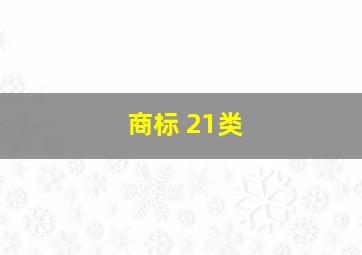 商标 21类